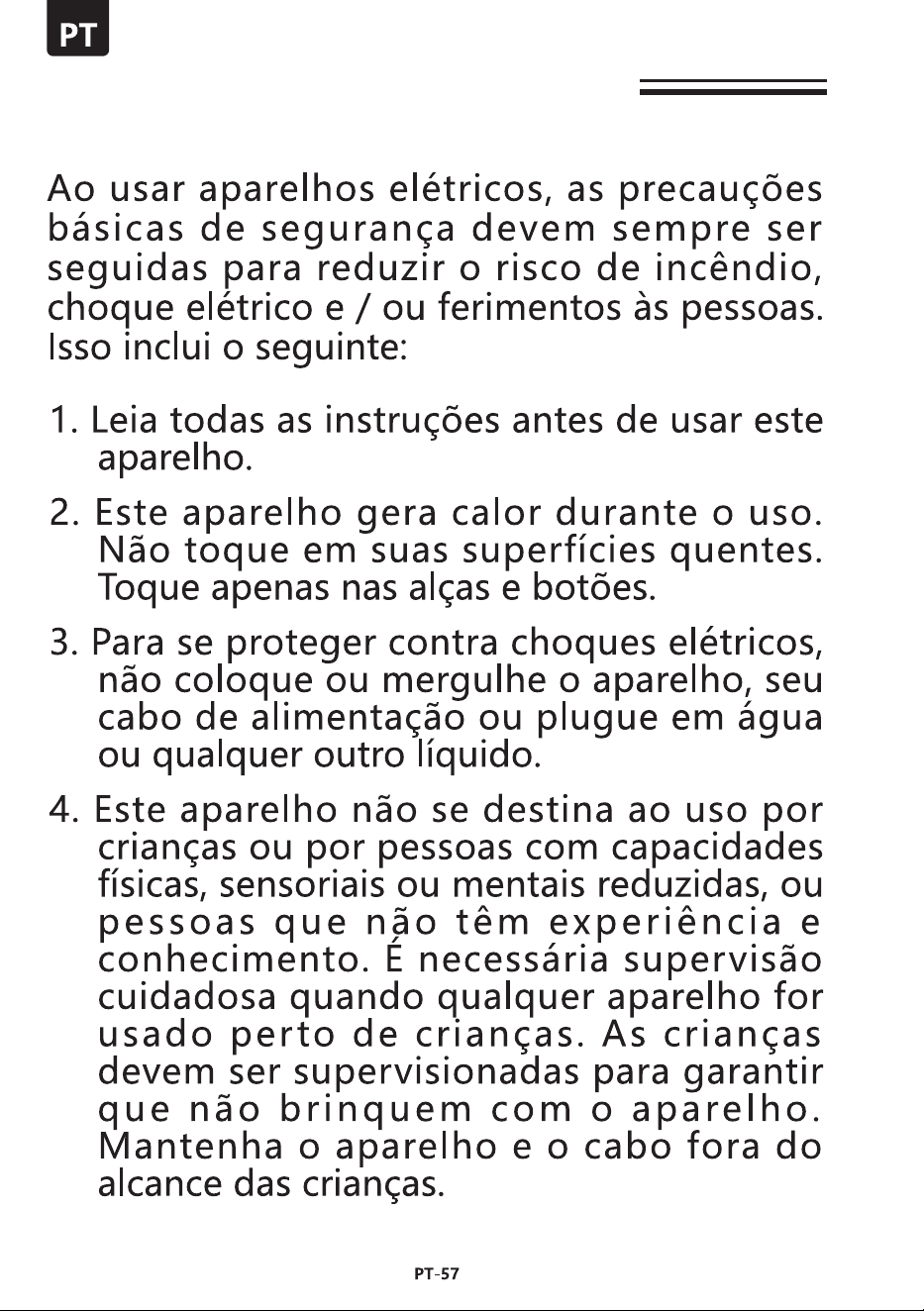 PT

Ao usar aparelhos elétricos, as precauções básicas de segurança devem sempre ser seguidas para reduzir o risco de incêndio, choque elétrico e / ou ferimentos às pessoas. Isso inclui o seguinte:

1. Leia todas as instruções antes de usar este aparelho.

2. Este aparelho gera calor durante o uso. Não toque em suas superfícies quentes. Toque apenas nas alças e botões.

3. Para se proteger contra choques elétricos, não coloque ou mergulhe o aparelho, seu cabo de alimentação ou plugue em água ou qualquer outro líquido.

4. Este aparelho não se destina ao uso por crianças ou por pessoas com capacidades físicas, sensoriais ou mentais reduzidas, ou pessoas que não têm experiência e conhecimento. É necessária supervisão cuidadosa quando qualquer aparelho for usado perto de crianças. As crianças devem ser supervisionadas para garantir que não brinquem com o aparelho. Mantenha o aparelho e o cabo fora do alcance das crianças.

PT-57